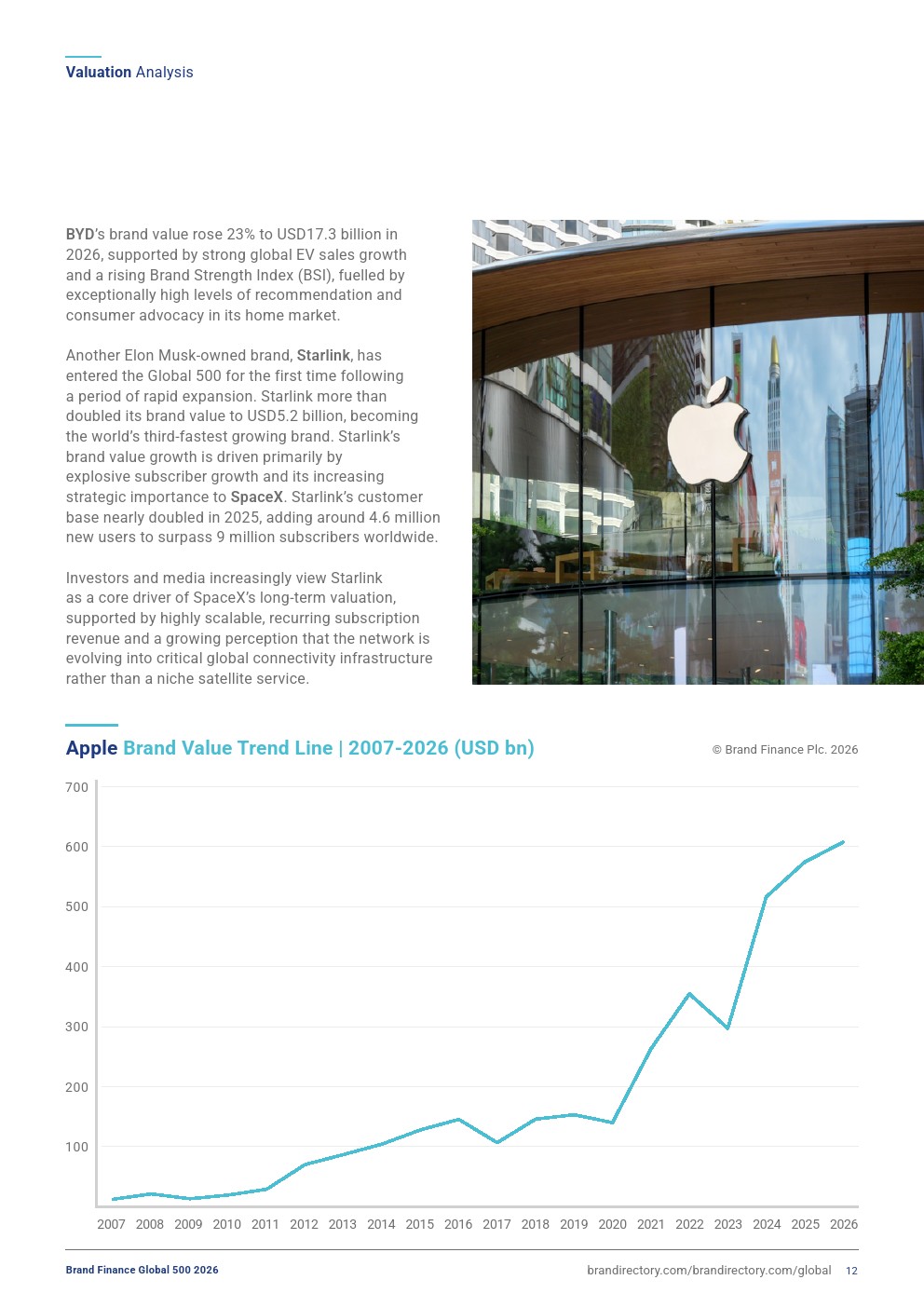 Valuation Analysis

BYD's brand value rose 23% to USD17.3 billion in 2026, supported by strong global EV sales growth and a rising Brand Strength Index (BSI), fuelled by exceptionally high levels of recommendation and consumer advocacy in its home market.

Another Elon Musk-owned brand, Starlink, has entered the Global 500 for the first time following a period of rapid expansion. Starlink more than doubled its brand value to USD5.2 billion, becoming the world's third-fastest growing brand. Starlink's brand value growth is driven primarily by explosive subscriber growth and its increasing strategic importance to SpaceX. Starlink's customer base nearly doubled in 2025, adding around 4.6 million new users to surpass 9 million subscribers worldwide.

Investors and media increasingly view Starlink as a core driver of SpaceX's long-term valuation, supported by highly scalable, recurring subscription revenue and a growing perception that the network is evolving into critical global connectivity infrastructure rather than a niche satellite service.

Apple Brand Value Trend Line | 2007-2026 (USD bn)

© Brand Finance Plc. 2026

700
600
500
400
300
200
100

2007 2008 2009 2010 2011 2012 2013 2014 2015 2016 2017 2018 2019 2020 2021 2022 2023 2024 2025 2026

Brand Finance Global 500 2026

brandirectory.com/brandirectory.com/global 12